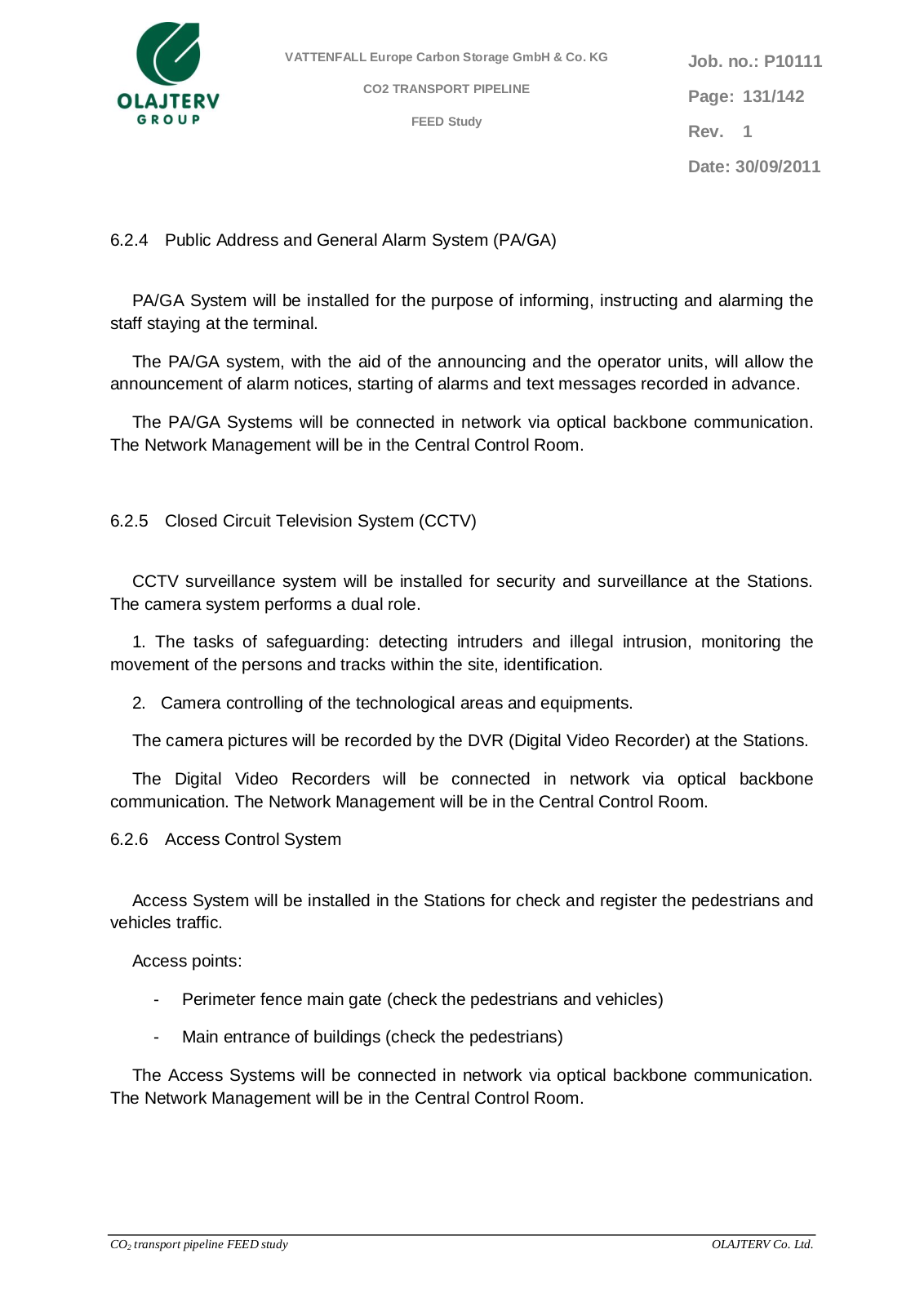 OLAJTERV
GROUP

VATTENFALL Europe Carbon Storage GmbH & Co. KG

CO2 TRANSPORT PIPELINE

FEED Study

Job. no.: P10111

Page: 131/142

Rev. 1

Date: 30/09/2011

6.2.4 Public Address and General Alarm System (PA/GA)

PA/GA System will be installed for the purpose of informing, instructing and alarming the staff staying at the terminal.

The PA/GA system, with the aid of the announcing and the operator units, will allow the announcement of alarm notices, starting of alarms and text messages recorded in advance.

The PA/GA Systems will be connected in network via optical backbone communication. The Network Management will be in the Central Control Room.

6.2.5 Closed Circuit Television System (CCTV)

CCTV surveillance system will be installed for security and surveillance at the Stations. The camera system performs a dual role.

1. The tasks of safeguarding: detecting intruders and illegal intrusion, monitoring the movement of the persons and tracks within the site, identification.

2. Camera controlling of the technological areas and equipments.

The camera pictures will be recorded by the DVR (Digital Video Recorder) at the Stations.

The Digital Video Recorders will be connected in network via optical backbone communication. The Network Management will be in the Central Control Room.

6.2.6 Access Control System

Access System will be installed in the Stations for check and register the pedestrians and vehicles traffic.

Access points:

- Perimeter fence main gate (check the pedestrians and vehicles)

- Main entrance of buildings (check the pedestrians)

The Access Systems will be connected in network via optical backbone communication. The Network Management will be in the Central Control Room.

$CO_2$ transport pipeline FEED study

OLAJTERV Co. Ltd.